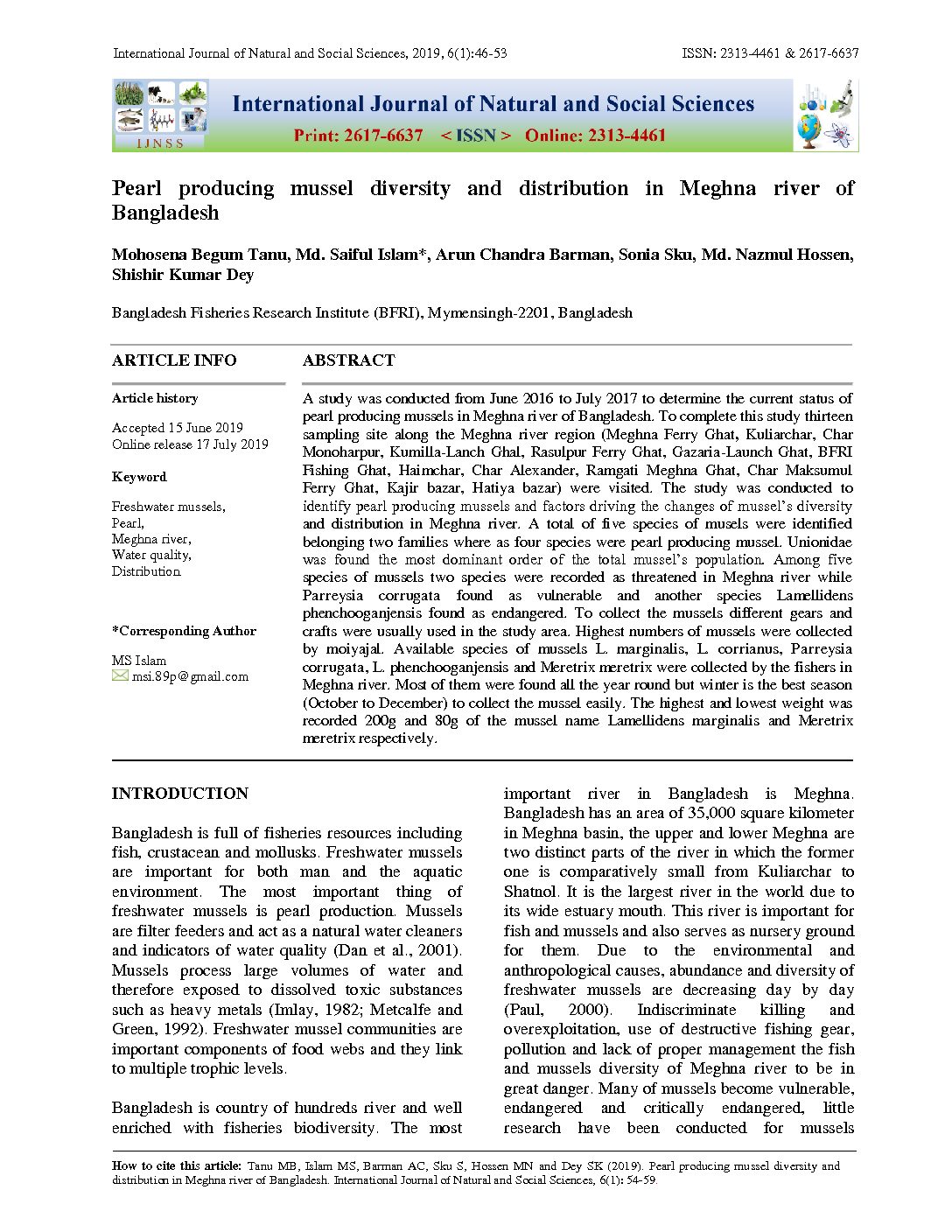 International Journal of Natural and Social Sciences, 2019, 6(1):46-53

ISSN: 2313-4461 & 2617-6637

IJNSS

International Journal of Natural and Social Sciences

Print: 2617-6637 < ISSN > Online: 2313-4461

Pearl producing mussel diversity and distribution in Meghna river of Bangladesh

Mohosena Begum Tanu, Md. Saiful Islam*, Arun Chandra Barman, Sonia Sku, Md. Nazmul Hossen, Shishir Kumar Dey

Bangladesh Fisheries Research Institute (BFRI), Mymensingh-2201, Bangladesh

ARTICLE INFO

Article history

Accepted 15 June 2019
Online release 17 July 2019

Keyword

Freshwater mussels,
Pearl,
Meghna river,
Water quality,
Distribution

*Corresponding Author

MS Islam
msi.89p@gmail.com

ABSTRACT

A study was conducted from June 2016 to July 2017 to determine the current status of pearl producing mussels in Meghna river of Bangladesh. To complete this study thirteen sampling site along the Meghna river region (Meghna Ferry Ghat, Kuliarchar, Char Monoharpur, Kumilla-Lanch Ghal, Rasulpur Ferry Ghat, Gazaria-Launch Ghat, BFRI Fishing Ghat, Haimchar, Char Alexander, Ramgati Meghna Ghat, Char Maksumul Ferry Ghat, Kajir bazar, Hatiya bazar) were visited. The study was conducted to identify pearl producing mussels and factors driving the changes of mussel's diversity and distribution in Meghna river. A total of five species of musels were identified belonging two families where as four species were pearl producing mussel. Unionidae was found the most dominant order of the total mussel's population. Among five species of mussels two species were recorded as threatened in Meghna river while Parreysia corrugata found as vulnerable and another species Lamellidens phenchooganjensis found as endangered. To collect the mussels different gears and crafts were usually used in the study area. Highest numbers of mussels were collected by moiyajal. Available species of mussels L. marginalis, L. corrianus, Parreysia corrugata, L. phenchooganjensis and Meretrix meretrix were collected by the fishers in Meghna river. Most of them were found all the year round but winter is the best season (October to December) to collect the mussel easily. The highest and lowest weight was recorded 200g and 80g of the mussel name Lamellidens marginalis and Meretrix meretrix respectively.

INTRODUCTION

Bangladesh is full of fisheries resources including fish, crustacean and mollusks. Freshwater mussels are important for both man and the aquatic environment. The most important thing of freshwater mussels is pearl production. Mussels are filter feeders and act as a natural water cleaners and indicators of water quality (Dan et al., 2001). Mussels process large volumes of water and therefore exposed to dissolved toxic substances such as heavy metals (Imlay, 1982; Metcalfe and Green, 1992). Freshwater mussel communities are important components of food webs and they link to multiple trophic levels.

Bangladesh is country of hundreds river and well enriched with fisheries biodiversity. The most important river in Bangladesh is Meghna. Bangladesh has an area of 35,000 square kilometer in Meghna basin, the upper and lower Meghna are two distinct parts of the river in which the former one is comparatively small from Kuliarchar to Shatnol. It is the largest river in the world due to its wide estuary mouth. This river is important for fish and mussels and also serves as nursery ground for them. Due to the environmental and anthropological causes, abundance and diversity of freshwater mussels are decreasing day by day (Paul, 2000). Indiscriminate killing and overexploitation, use of destructive fishing gear, pollution and lack of proper management the fish and mussels diversity of Meghna river to be in great danger. Many of mussels become vulnerable, endangered and critically endangered, little research have been conducted for mussels

How to cite this article: Tanu MB, Islam MS, Barman AC, Sku S, Hossen MN and Dey SK (2019). Pearl producing mussel diversity and distribution in Meghna river of Bangladesh. International Journal of Natural and Social Sciences, 6(1): 54-59.